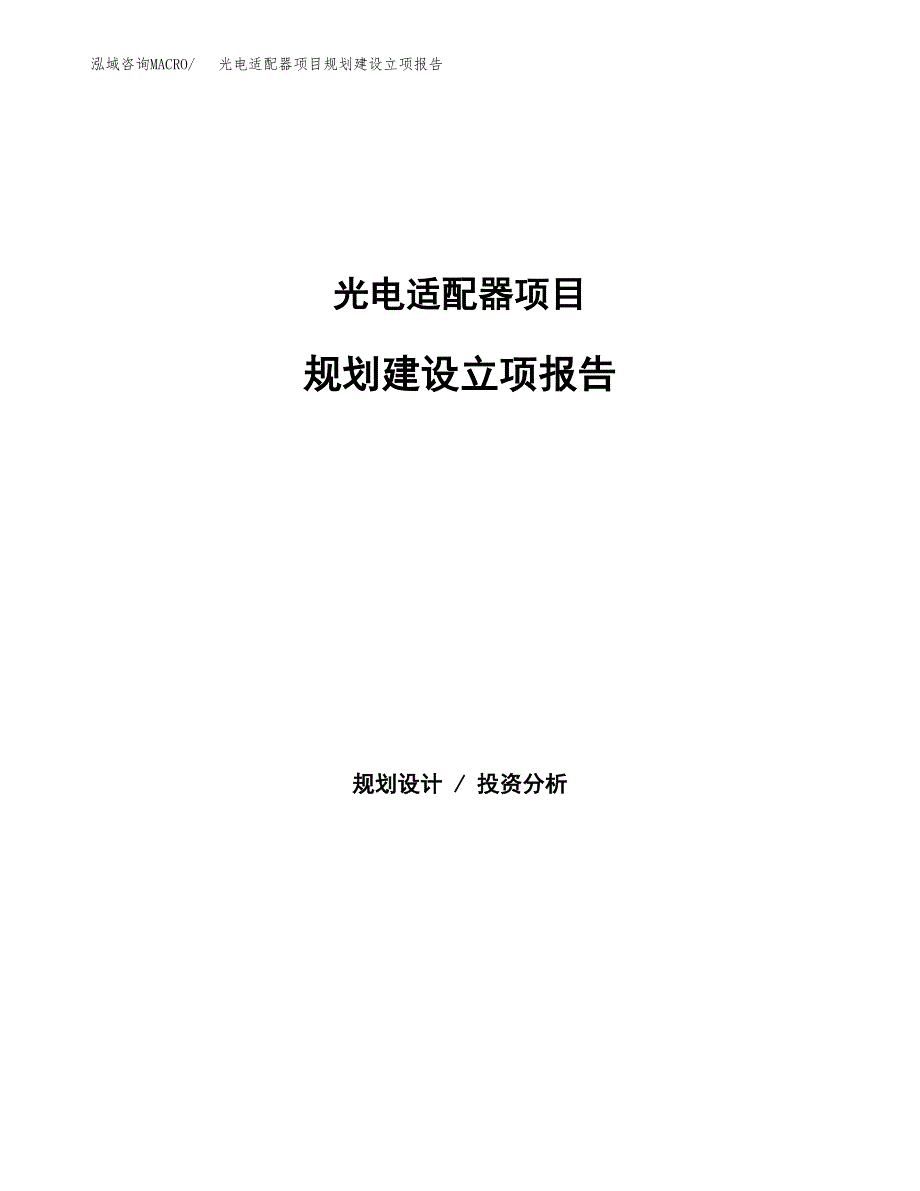 泓域咨询MACRO/ 光电适配器项目规划建设立项报告

光电适配器项目

规划建设立项报告

规划设计 / 投资分析